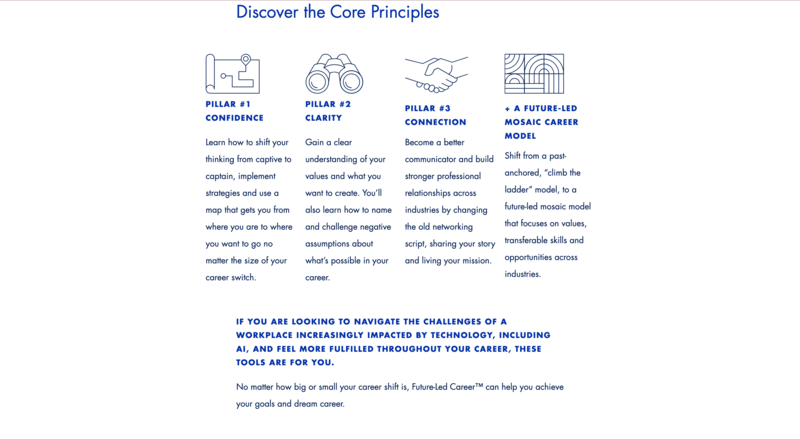 Discover the Core Principles

PILLAR #1
CONFIDENCE

Learn how to shift your thinking from captive to captain, implement strategies and use a map that gets you from where you are to where you want to go no matter the size of your career switch.

PILLAR #2
CLARITY

Gain a clear understanding of your values and what you want to create. You'll also learn how to name and challenge negative assumptions about what's possible in your career.

PILLAR #3
CONNECTION

Become a better communicator and build stronger professional relationships across industries by changing the old networking script, sharing your story and living your mission.

+ A FUTURE-LED MOSAIC CAREER MODEL

Shift from a past-anchored, "climb the ladder" model, to a future-led mosaic model that focuses on values, transferable skills and opportunities across industries.

IF YOU ARE LOOKING TO NAVIGATE THE CHALLENGES OF A WORKPLACE INCREASINGLY IMPACTED BY TECHNOLOGY, INCLUDING AI, AND FEEL MORE FULFILLED THROUGHOUT YOUR CAREER, THESE TOOLS ARE FOR YOU.

No matter how big or small your career shift is, Future-Led Career™ can help you achieve your goals and dream career.